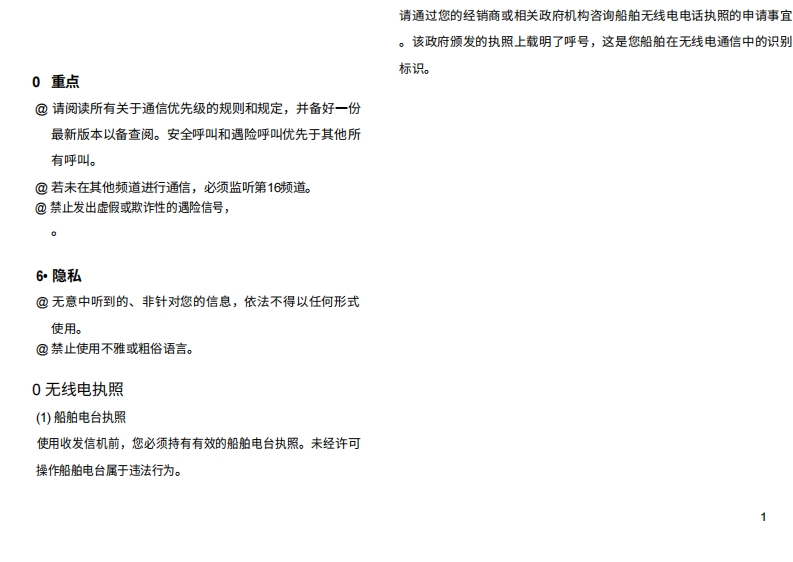 0 重点

@ 请阅读所有关于通信优先级的规则和规定，并备好一份最新版本以备查阅。安全呼叫和遇险呼叫优先于其他所有呼叫。

@ 若未在其他频道进行通信，必须监听第16频道。

@ 禁止发出虚假或欺诈性的遇险信号，

。

6• 隐私

@ 无意中听到的、非针对您的信息，依法不得以任何形式使用。

@ 禁止使用不雅或粗俗语言。

0 无线电执照

(1) 船舶电台执照

使用收发信机前，您必须持有有效的船舶电台执照。未经许可操作船舶电台属于违法行为。

请通过您的经销商或相关政府机构咨询船舶无线电电话执照的申请事宜。该政府颁发的执照上载明了呼号，这是您船舶在无线电通信中的识别标识。

1